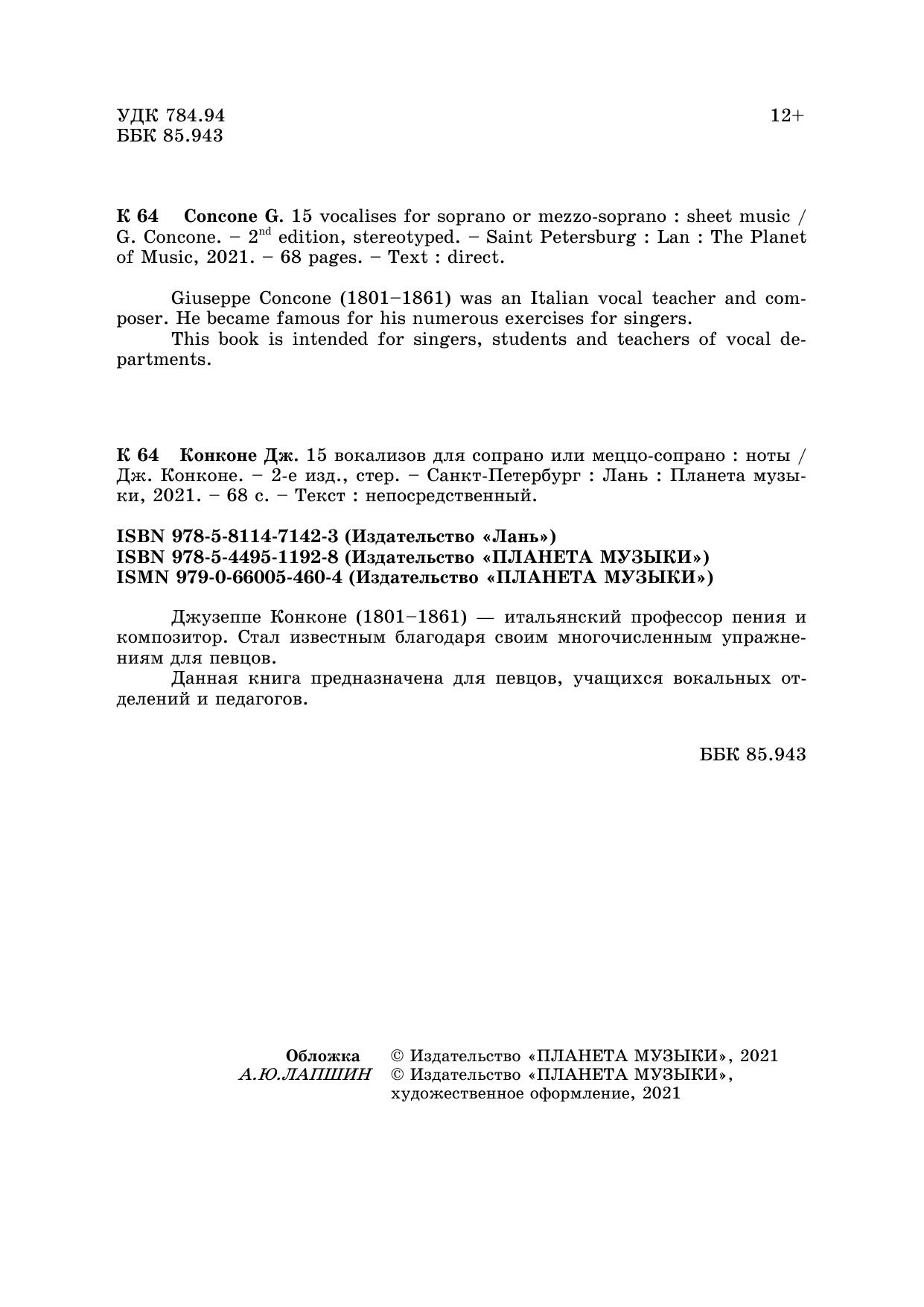 УДК 784.94
ББК 85.943

12+

К 64 Concone G. 15 vocalises for soprano or mezzo-soprano : sheet music / G. Concone. – 2$^{nd}$ edition, stereotyped. – Saint Petersburg : Lan : The Planet of Music, 2021. – 68 pages. – Text : direct.

Giuseppe Concone (1801–1861) was an Italian vocal teacher and composer. He became famous for his numerous exercises for singers.
This book is intended for singers, students and teachers of vocal departments.

К 64 Конконе Дж. 15 вокализов для сопрано или меццо-сопрано : ноты / Дж. Конконе. – 2-е изд., стер. – Санкт-Петербург : Лань : Планета музыки, 2021. – 68 с. – Текст : непосредственный.

ISBN 978-5-8114-7142-3 (Издательство «Лань»)
ISBN 978-5-4495-1192-8 (Издательство «ПЛАНЕТА МУЗЫКИ»)
ISMN 979-0-66005-460-4 (Издательство «ПЛАНЕТА МУЗЫКИ»)

Джузеппе Конконе (1801–1861) — итальянский профессор пения и композитор. Стал известным благодаря своим многочисленным упражнениям для певцов.
Данная книга предназначена для певцов, учащихся вокальных отделений и педагогов.

ББК 85.943

Обложка
А.Ю.ЛАПШИН

© Издательство «ПЛАНЕТА МУЗЫКИ», 2021
© Издательство «ПЛАНЕТА МУЗЫКИ», художественное оформление, 2021